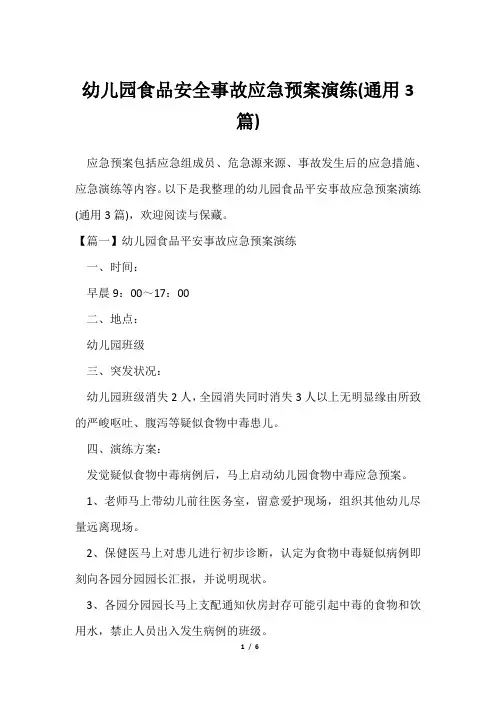 幼儿园食品安全事故应急预案演练(通用 3 篇)

应急预案包括应急组成员、危急源来源、事故发生后的应急措施、应急演练等内容。以下是我整理的幼儿园食品平安事故应急预案演练(通用 3 篇)，欢迎阅读与保藏。

【篇一】幼儿园食品平安事故应急预案演练

一、时间：

早晨 9：00～17：00

二、地点：

幼儿园班级

三、突发状况：

幼儿园班级消失 2 人，全园消失同时消失 3 人以上无明显缘由所致的严峻呕吐、腹泻等疑似食物中毒患儿。

四、演练方案：

发觉疑似食物中毒病例后，马上启动幼儿园食物中毒应急预案。

1、老师马上带幼儿前往医务室，留意爱护现场，组织其他幼儿尽量远离现场。

2、保健医马上对患儿进行初步诊断，认定为食物中毒疑似病例即刻向各园分园园长汇报，并说明现状。

3、各园分园园长马上支配通知伙房封存可能引起中毒的食物和饮用水，禁止人员出入发生病例的班级。

1 / 6